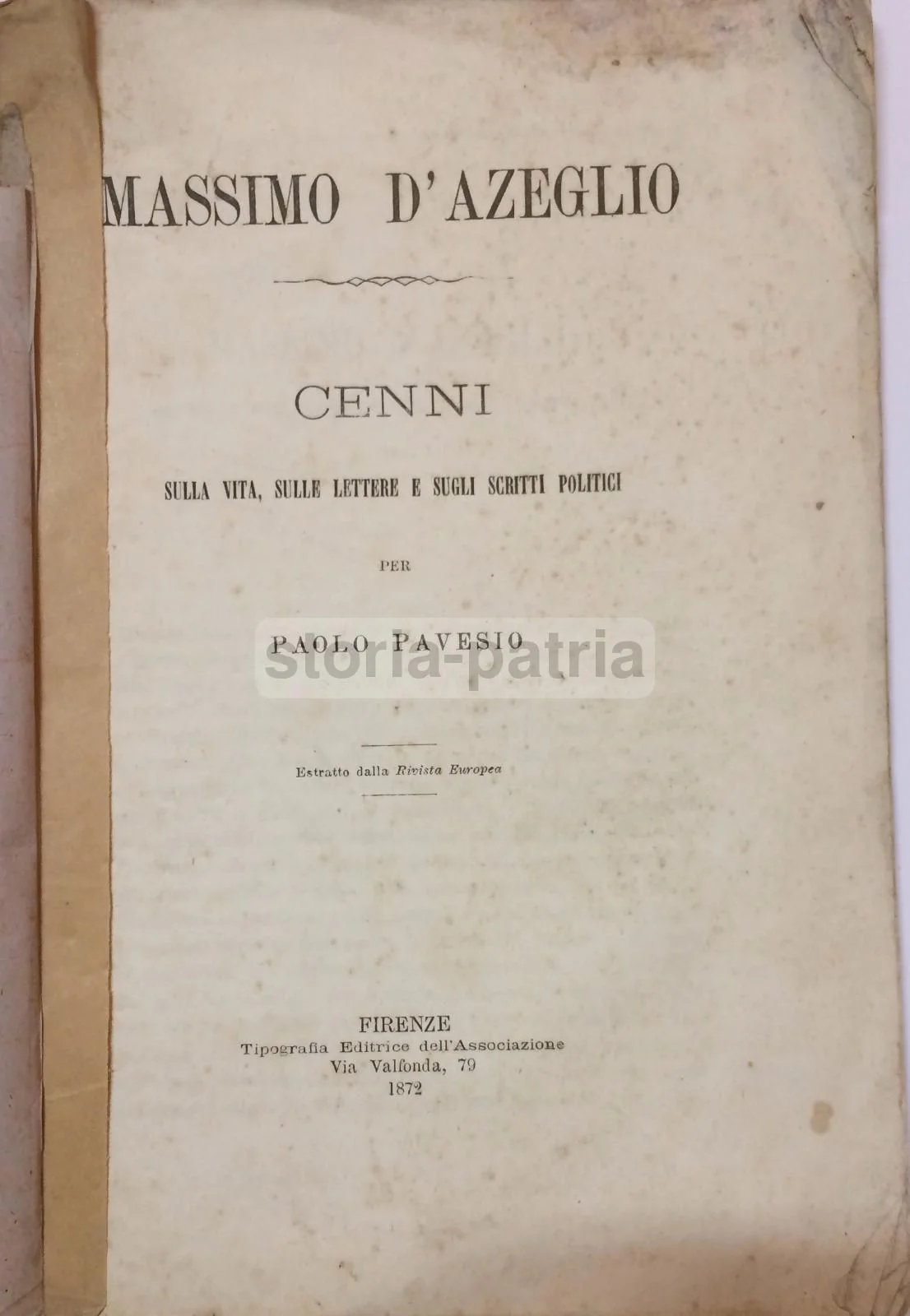 MASSIMO D'AZEGLIO

CENNI

SULLA VITA, SULLE LETTERE E SUGLI SCRITTI POLITICI

PER

PAOLO PAVESIO

Estratto dalla Rivista Europea

FIRENZE
Tipografia Editrice dell'Associazione
Via Valfonda, 79
1872

storia-patria